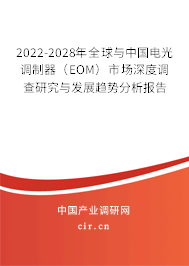 2022-2028年全球与中国电光调制器（EOM）市场深度调查研究与发展趋势分析报告

中国产业调研网

cir.cn